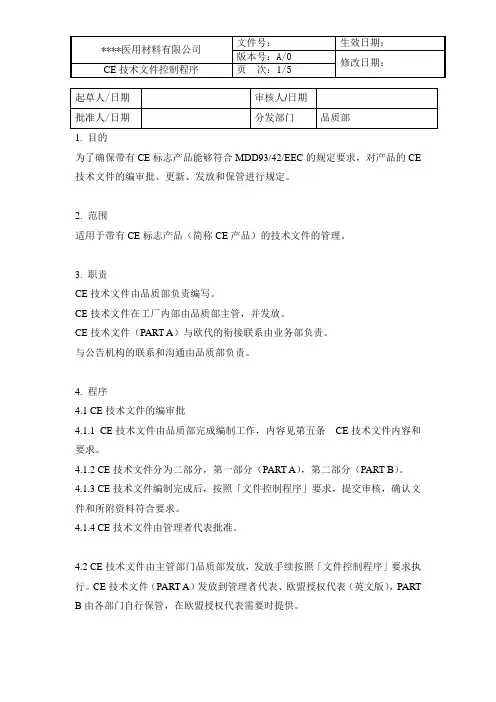 | ****医用材料有限公司 | 文件号： | 生效日期： |
|---|---|---|
| | 版本号：A/0 | 修改日期： |
| CE 技术文件控制程序 | 页　次：1/5 | |

| 起草人/日期 | | 审核人/日期 | |
|---|---|---|---|
| 批准人/日期 | | 分发部门 | 品质部 |

1. 目的

为了确保带有 CE 标志产品能够符合 MDD93/42/EEC 的规定要求，对产品的 CE 技术文件的编审批、更新、发放和保管进行规定。

2. 范围

适用于带有 CE 标志产品（简称 CE 产品）的技术文件的管理。

3. 职责

CE 技术文件由品质部负责编写。

CE 技术文件在工厂内部由品质部主管，并发放。

CE 技术文件（PART A）与欧代的衔接联系由业务部负责。

与公告机构的联系和沟通由品质部负责。

4. 程序

4.1 CE 技术文件的编审批

4.1.1 CE 技术文件由品质部完成编制工作，内容见第五条　CE 技术文件内容和要求。

4.1.2 CE 技术文件分为二部分，第一部分（PART A），第二部分（PART B）。

4.1.3 CE 技术文件编制完成后，按照「文件控制程序」要求，提交审核，确认文件和所附资料符合要求。

4.1.4 CE 技术文件由管理者代表批准。

4.2 CE 技术文件由主管部门品质部发放，发放手续按照「文件控制程序」要求执行。CE 技术文件（PART A）发放到管理者代表、欧盟授权代表（英文版），PART B 由各部门自行保管，在欧盟授权代表需要时提供。